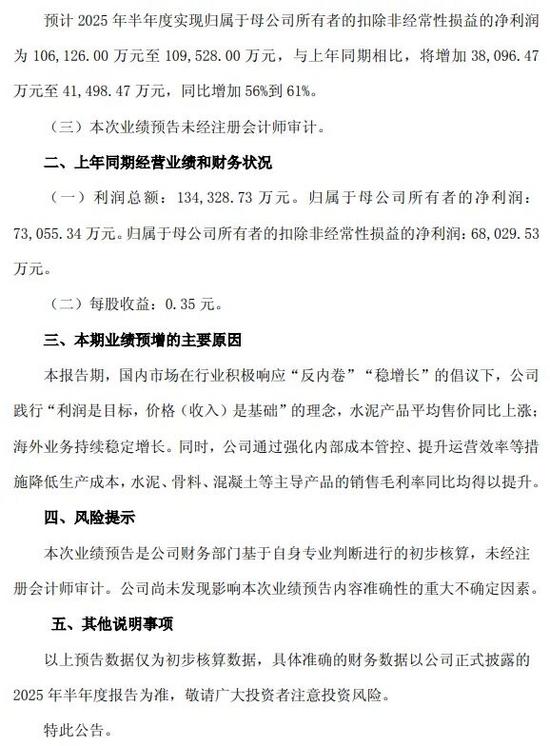 预计 2025 年半年度实现归属于母公司所有者的扣除非经常性损益的净利润为 106,126.00 万元至 109,528.00 万元，与上年同期相比，将增加 38,096.47 万元至 41,498.47 万元，同比增加 56%到 61%。

（三）本次业绩预告未经注册会计师审计。

二、上年同期经营业绩和财务状况

（一）利润总额：134,328.73 万元。归属于母公司所有者的净利润：73,055.34 万元。归属于母公司所有者的扣除非经常性损益的净利润：68,029.53 万元。

（二）每股收益：0.35 元。

三、本期业绩预增的主要原因

本报告期，国内市场在行业积极响应“反内卷”“稳增长”的倡议下，公司践行“利润是目标，价格（收入）是基础”的理念，水泥产品平均售价同比上涨；海外业务持续稳定增长。同时，公司通过强化内部成本管控、提升运营效率等措施降低生产成本，水泥、骨料、混凝土等主导产品的销售毛利率同比均得以提升。

四、风险提示

本次业绩预告是公司财务部门基于自身专业判断进行的初步核算，未经注册会计师审计。公司尚未发现影响本次业绩预告内容准确性的重大不确定因素。

五、其他说明事项

以上预告数据仅为初步核算数据，具体准确的财务数据以公司正式披露的 2025 年半年度报告为准，敬请广大投资者注意投资风险。

特此公告。